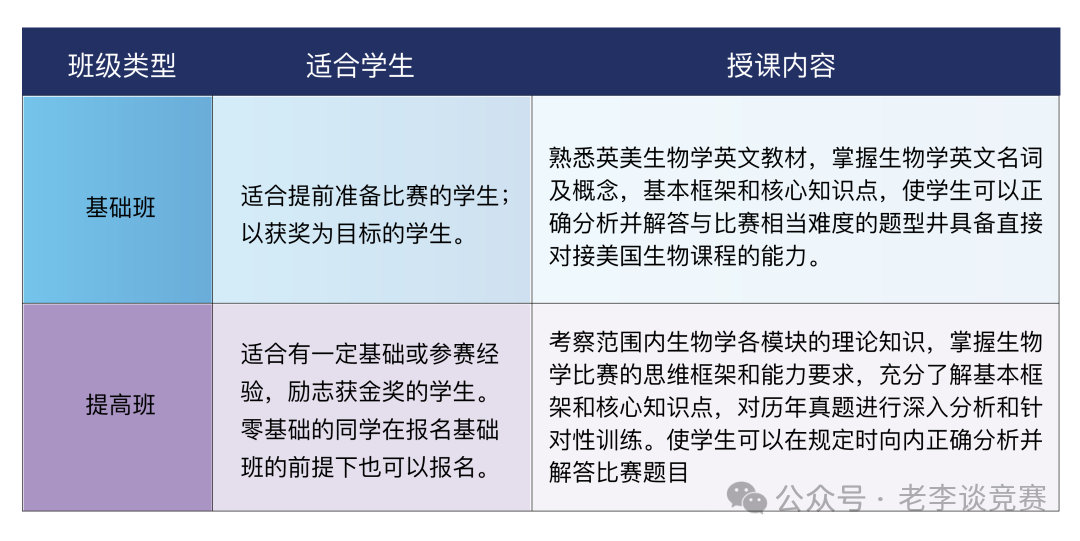 | 班级类型 | 适合学生 | 授课内容 |
|---|---|---|
| 基础班 | 适合提前准备比赛的学生；以获奖为目标的学生。 | 熟悉英美生物学英文教材，掌握生物学英文名词及概念，基本框架和核心知识点，使学生可以正确分析并解答与比赛相当难度的题型并具备直接对接美国生物课程的能力。 |
| 提高班 | 适合有一定基础或参赛经验，励志获金奖的学生。零基础的同学在报名基础班的前提下也可以报名。 | 考察范围内生物学各模块的理论知识，掌握生物学比赛的思维框架和能力要求，充分了解基本框架和核心知识点，对历年真题进行深入分析和针对性训练。使学生可以在规定时向内正确分析并解答比赛题目 |

公众号 · 老李谈竞赛